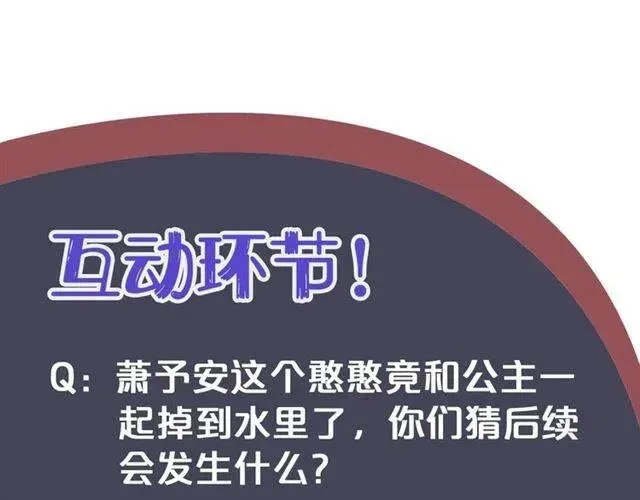 互动环节！

Q：萧予安这个憨憨竟和公主一起掉到水里了，你们猜后续会发生什么？